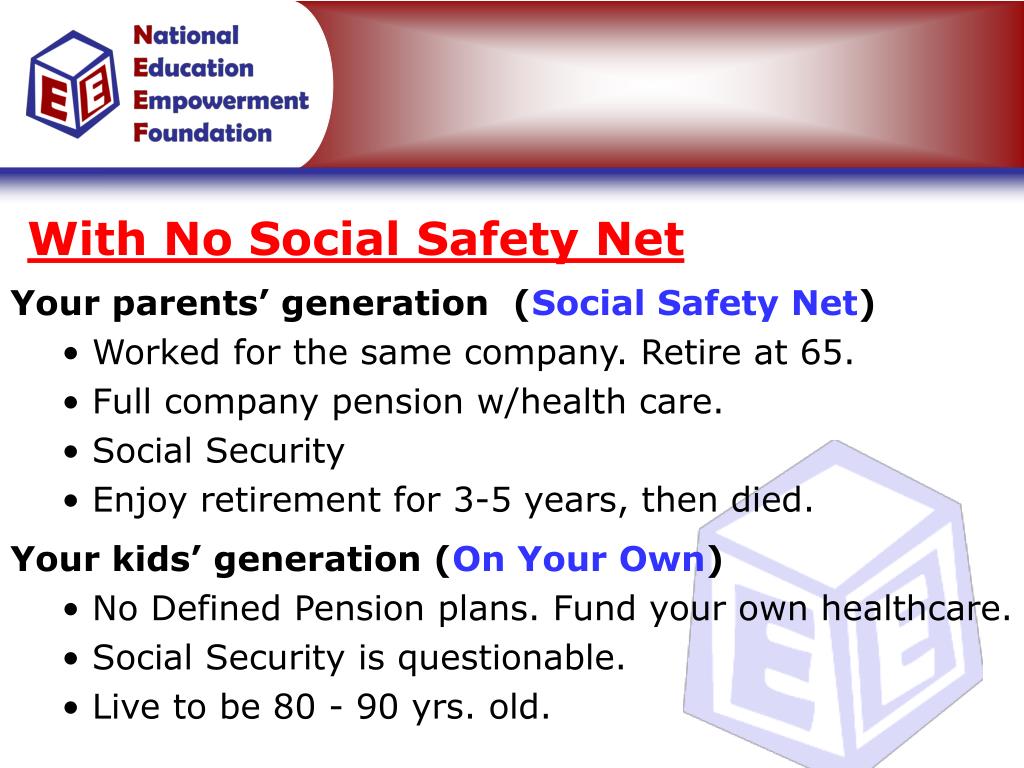 EE

National
Education
Empowerment
Foundation

With No Social Safety Net

Your parents' generation (Social Safety Net)
• Worked for the same company. Retire at 65.
• Full company pension w/health care.
• Social Security
• Enjoy retirement for 3-5 years, then died.

Your kids' generation (On Your Own)
• No Defined Pension plans. Fund your own healthcare.
• Social Security is questionable.
• Live to be 80 - 90 yrs. old.

EE